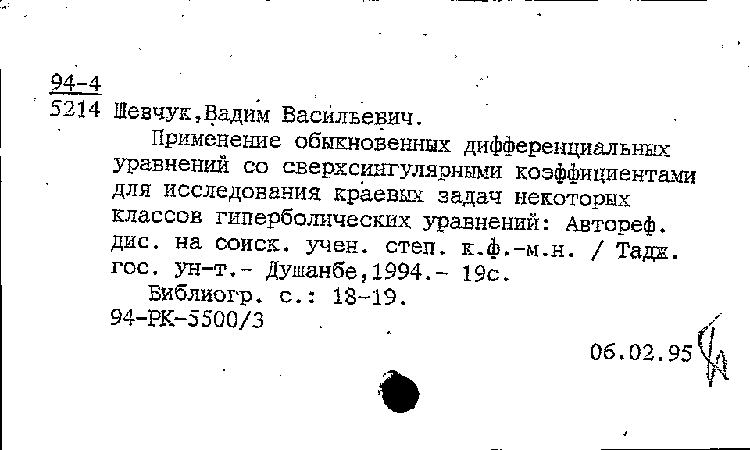 94-4
5214 Шевчук,Вадим Васильевич.

Применение обыкновенных дифференциальных уравнений со сверхсингулярными коэффициентами для исследования краевых задач некоторых классов гиперболических уравнений: Автореф. дис. на соиск. учен. степ. к.ф.-м.н. / Тадж. гос. ун-т.- Душанбе,1994.- 19с.

Библиогр. с.: 18-19.

94-РК-5500/3

06.02.95